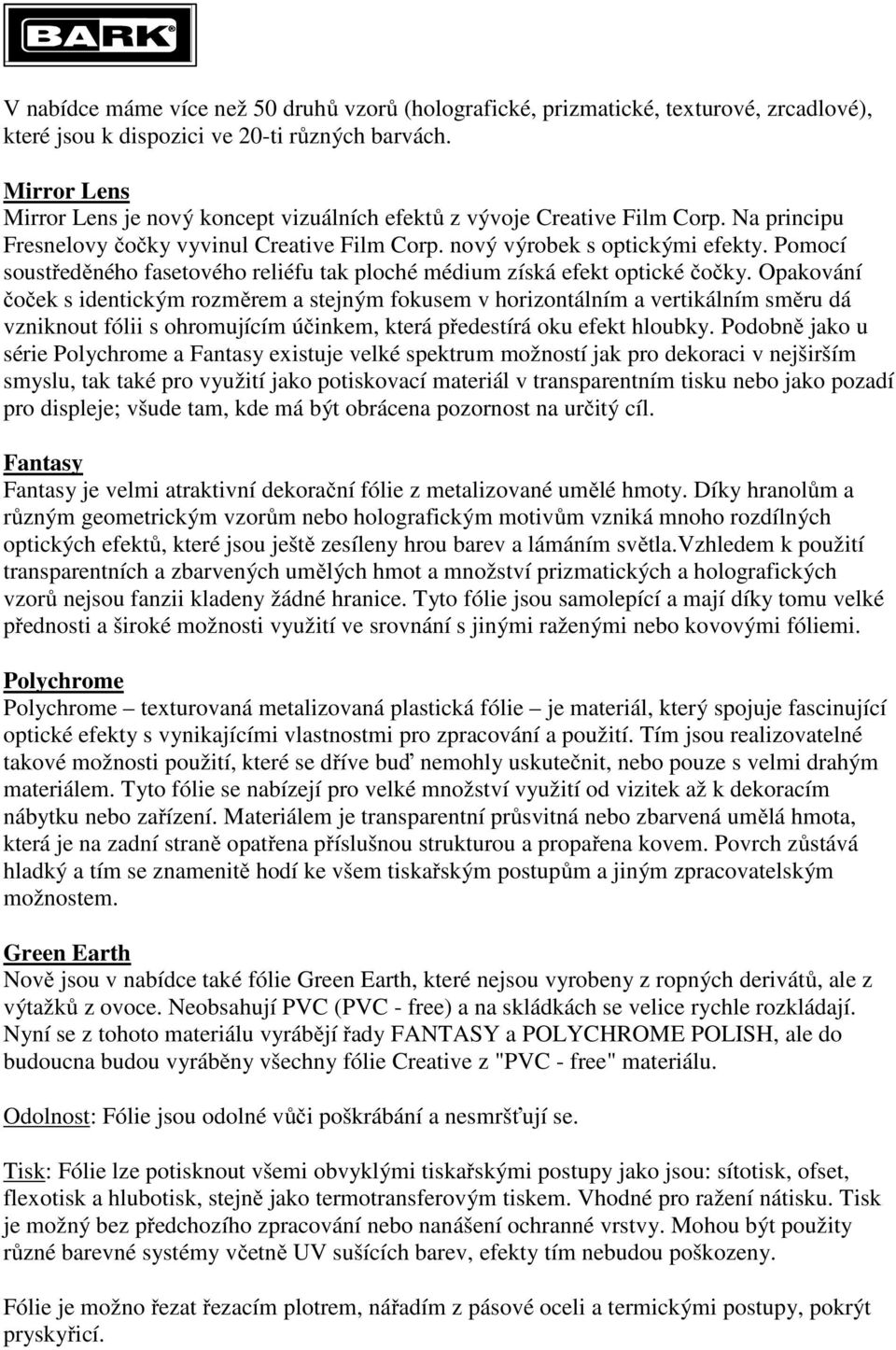 BARK®

V nabídce máme více než 50 druhů vzorů (holografické, prizmatické, texturové, zrcadlové), které jsou k dispozici ve 20-ti různých barvách.

Mirror Lens
Mirror Lens je nový koncept vizuálních efektů z vývoje Creative Film Corp. Na principu Fresnelovy čočky vyvinul Creative Film Corp. nový výrobek s optickými efekty. Pomocí soustředěného fasetového reliéfu tak ploché médium získá efekt optické čočky. Opakování čoček s identickým rozměrem a stejným fokusem v horizontálním a vertikálním směru dá vzniknout fólii s ohromujícím účinkem, která předestírá oku efekt hloubky. Podobně jako u série Polychrome a Fantasy existuje velké spektrum možností jak pro dekoraci v nejširším smyslu, tak také pro využití jako potiskovací materiál v transparentním tisku nebo jako pozadí pro displeje; všude tam, kde má být obrácena pozornost na určitý cíl.

Fantasy
Fantasy je velmi atraktivní dekorační fólie z metalizované umělé hmoty. Díky hranolům a různým geometrickým vzorům nebo holografickým motivům vzniká mnoho rozdílných optických efektů, které jsou ještě zesíleny hrou barev a lámáním světla.Vzhledem k použití transparentních a zbarvených umělých hmot a množství prizmatických a holografických vzorů nejsou fanzii kladeny žádné hranice. Tyto fólie jsou samolepící a mají díky tomu velké přednosti a široké možnosti využití ve srovnání s jinými raženými nebo kovovými fóliemi.

Polychrome
Polychrome – texturovaná metalizovaná plastická fólie – je materiál, který spojuje fascinující optické efekty s vynikajícími vlastnostmi pro zpracování a použití. Tím jsou realizovatelné takové možnosti použití, které se dříve buď nemohly uskutečnit, nebo pouze s velmi drahým materiálem. Tyto fólie se nabízejí pro velké množství využití od vizitek až k dekoracím nábytku nebo zařízení. Materiálem je transparentní průsvitná nebo zbarvená umělá hmota, která je na zadní straně opatřena příslušnou strukturou a propařena kovem. Povrch zůstává hladký a tím se znamenitě hodí ke všem tiskařským postupům a jiným zpracovatelským možnostem.

Green Earth
Nově jsou v nabídce také fólie Green Earth, které nejsou vyrobeny z ropných derivátů, ale z výtažků z ovoce. Neobsahují PVC (PVC - free) a na skládkách se velice rychle rozkládají. Nyní se z tohoto materiálu vyrábějí řady FANTASY a POLYCHROME POLISH, ale do budoucna budou vyráběny všechny fólie Creative z "PVC - free" materiálu.

Odolnost: Fólie jsou odolné vůči poškrábání a nesmršťují se.

Tisk: Fólie lze potisknout všemi obvyklými tiskařskými postupy jako jsou: sítotisk, ofset, flexotisk a hlubotisk, stejně jako termotransferovým tiskem. Vhodné pro ražení nátisku. Tisk je možný bez předchozího zpracování nebo nanášení ochranné vrstvy. Mohou být použity různé barevné systémy včetně UV sušících barev, efekty tím nebudou poškozeny.

Fólie je možno řezat řezacím plotrem, nářadím z pásové oceli a termickými postupy, pokrýt pryskyřicí.